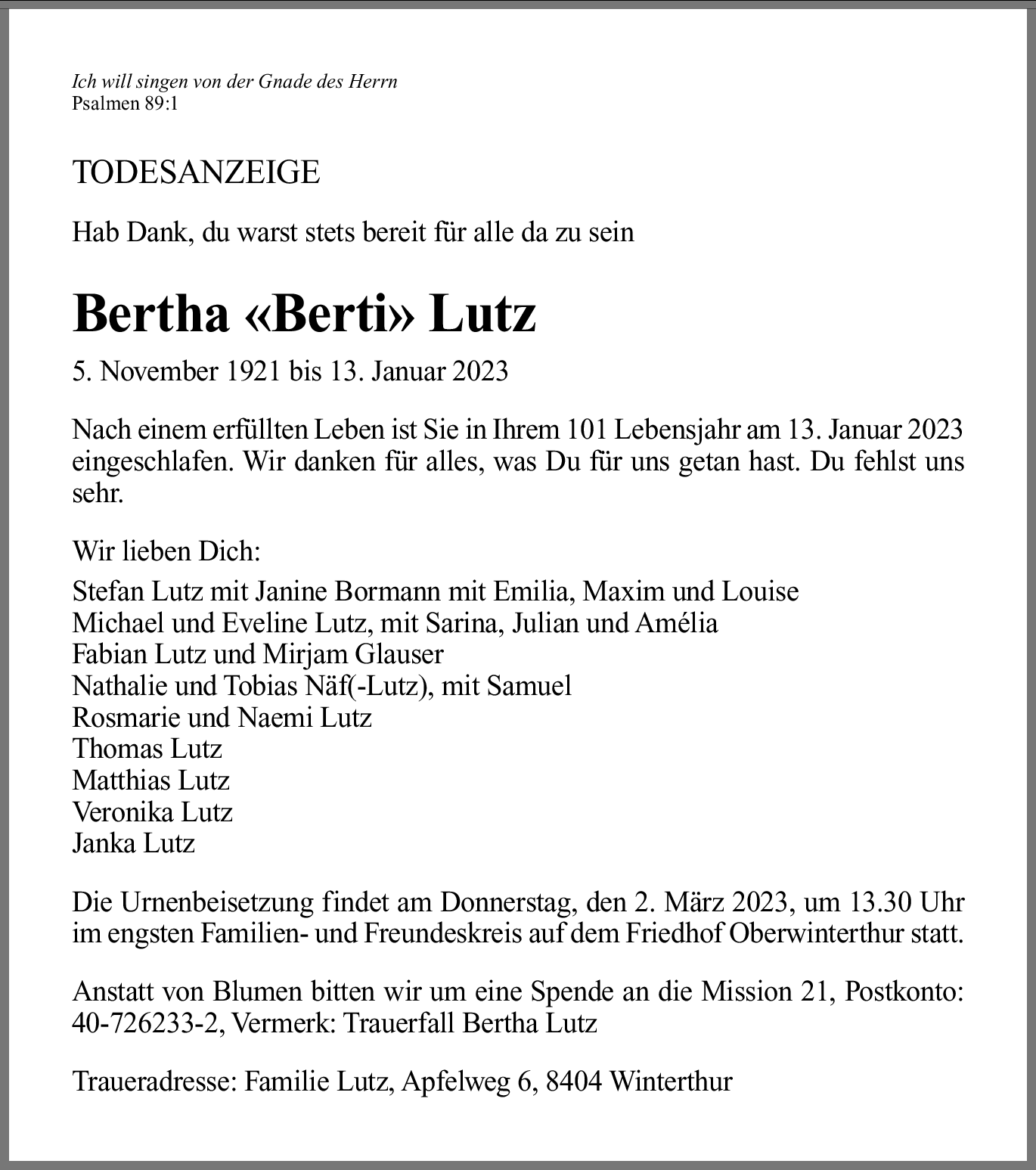 Ich will singen von der Gnade des Herrn
Psalmen 89:1

TODESANZEIGE

Hab Dank, du warst stets bereit für alle da zu sein

Bertha «Berti» Lutz

5. November 1921 bis 13. Januar 2023

Nach einem erfüllten Leben ist Sie in Ihrem 101 Lebensjahr am 13. Januar 2023 eingeschlafen. Wir danken für alles, was Du für uns getan hast. Du fehlst uns sehr.

Wir lieben Dich:

Stefan Lutz mit Janine Bormann mit Emilia, Maxim und Louise
Michael und Eveline Lutz, mit Sarina, Julian und Amélia
Fabian Lutz und Mirjam Glauser
Nathalie und Tobias Näf(-Lutz), mit Samuel
Rosmarie und Naemi Lutz
Thomas Lutz
Matthias Lutz
Veronika Lutz
Janka Lutz

Die Urnenbeisetzung findet am Donnerstag, den 2. März 2023, um 13.30 Uhr im engsten Familien- und Freundeskreis auf dem Friedhof Oberwinterthur statt.

Anstatt von Blumen bitten wir um eine Spende an die Mission 21, Postkonto: 40-726233-2, Vermerk: Trauerfall Bertha Lutz

Traueradresse: Familie Lutz, Apfelweg 6, 8404 Winterthur